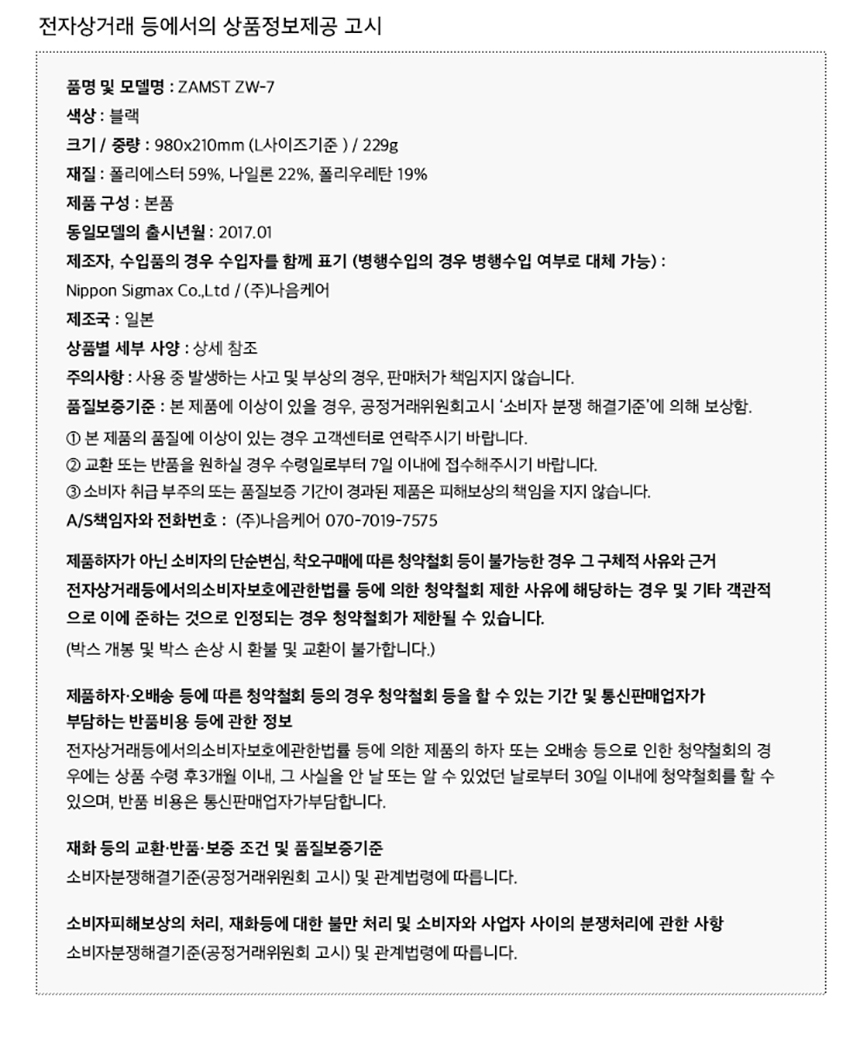 전자상거래 등에서의 상품정보제공 고시

품명 및 모델명 : ZAMST ZW-7
색상 : 블랙
크기 / 중량 : 980x210mm (L사이즈기준 ) / 229g
재질 : 폴리에스터 59%, 나일론 22%, 폴리우레탄 19%
제품 구성 : 본품
동일모델의 출시년월 : 2017.01
제조자, 수입품의 경우 수입자를 함께 표기 (병행수입의 경우 병행수입 여부로 대체 가능) :
Nippon Sigmax Co.,Ltd / (주)나음케어
제조국 : 일본
상품별 세부 사양 : 상세 참조
주의사항 : 사용 중 발생하는 사고 및 부상의 경우, 판매처가 책임지지 않습니다.
품질보증기준 : 본 제품에 이상이 있을 경우, 공정거래위원회고시 '소비자 분쟁 해결기준'에 의해 보상함.
① 본 제품의 품질에 이상이 있는 경우 고객센터로 연락주시기 바랍니다.
② 교환 또는 반품을 원하실 경우 수령일로부터 7일 이내에 접수해주시기 바랍니다.
③ 소비자 취급 부주의 또는 품질보증 기간이 경과된 제품은 피해보상의 책임을 지지 않습니다.
A/S책임자와 전화번호 : (주)나음케어 070-7019-7575

제품하자가 아닌 소비자의 단순변심, 착오구매에 따른 청약철회 등이 불가능한 경우 그 구체적 사유와 근거 전자상거래등에서의소비자보호에관한법률 등에 의한 청약철회 제한 사유에 해당하는 경우 및 기타 객관적으로 이에 준하는 것으로 인정되는 경우 청약철회가 제한될 수 있습니다.
(박스 개봉 및 박스 손상 시 환불 및 교환이 불가합니다.)

제품하자·오배송 등에 따른 청약철회 등의 경우 청약철회 등을 할 수 있는 기간 및 통신판매업자가 부담하는 반품비용 등에 관한 정보
전자상거래등에서의소비자보호에관한법률 등에 의한 제품의 하자 또는 오배송 등으로 인한 청약철회의 경우에는 상품 수령 후3개월 이내, 그 사실을 안 날 또는 알 수 있었던 날로부터 30일 이내에 청약철회를 할 수 있으며, 반품 비용은 통신판매업자가부담합니다.

재화 등의 교환·반품·보증 조건 및 품질보증기준
소비자분쟁해결기준(공정거래위원회 고시) 및 관계법령에 따릅니다.

소비자피해보상의 처리, 재화등에 대한 불만 처리 및 소비자와 사업자 사이의 분쟁처리에 관한 사항
소비자분쟁해결기준(공정거래위원회 고시) 및 관계법령에 따릅니다.